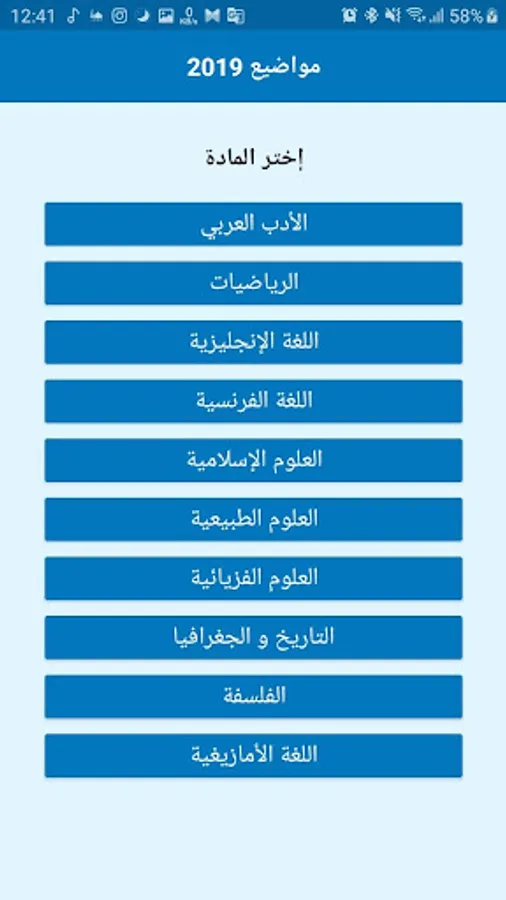 12:41 58%

مواضيع 2019

إختر المادة

الأدب العربي

الرياضيات

اللغة الإنجليزية

اللغة الفرنسية

العلوم الإسلامية

العلوم الطبيعية

العلوم الفزيائية

التاريخ و الجغرافيا

الفلسفة

اللغة الأمازيغية